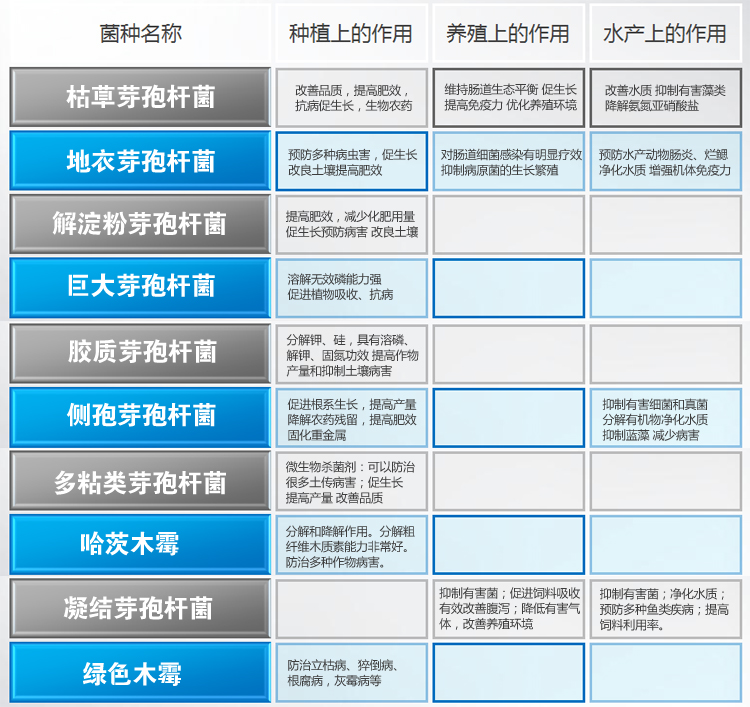 | 菌种名称 | 种植上的作用 | 养殖上的作用 | 水产上的作用 |
|---|---|---|---|
| 枯草芽孢杆菌 | 改善品质，提高肥效，抗病促生长，生物农药 | 维持肠道生态平衡 促生长 提高免疫力 优化养殖环境 | 改善水质 抑制有害藻类 降解氨氮亚硝酸盐 |
| 地衣芽孢杆菌 | 预防多种病虫害，促生长 改良土壤提高肥效 | 对肠道细菌感染有明显疗效 抑制病原菌的生长繁殖 | 预防水产动物肠炎、烂鳃 净化水质 增强机体免疫力 |
| 解淀粉芽孢杆菌 | 提高肥效，减少化肥用量 促生长预防病害 改良土壤 | | |
| 巨大芽孢杆菌 | 溶解无效磷能力强 促进植物吸收、抗病 | | |
| 胶质芽孢杆菌 | 分解钾、硅，具有溶磷、解钾、固氮功效 提高作物产量和抑制土壤病害 | | |
| 侧孢芽孢杆菌 | 促进根系生长，提高产量 降解农药残留，提高肥效 固化重金属 | | 抑制有害细菌和真菌 分解有机物净化水质 抑制蓝藻 减少病害 |
| 多粘类芽孢杆菌 | 微生物杀菌剂：可以防治很多土传病害；促生长 提高产量 改善品质 | | |
| 哈茨木霉 | 分解和降解作用。分解粗纤维木质素能力非常好。防治多种作物病害。 | | |
| 凝结芽孢杆菌 | | 抑制有害菌；促进饲料吸收 有效改善腹泻；降低有害气体，改善养殖环境 | 抑制有害菌；净化水质；预防多种鱼类疾病；提高饲料利用率。 |
| 绿色木霉 | 防治立枯病、猝倒病、根腐病，灰霉病等 | | |